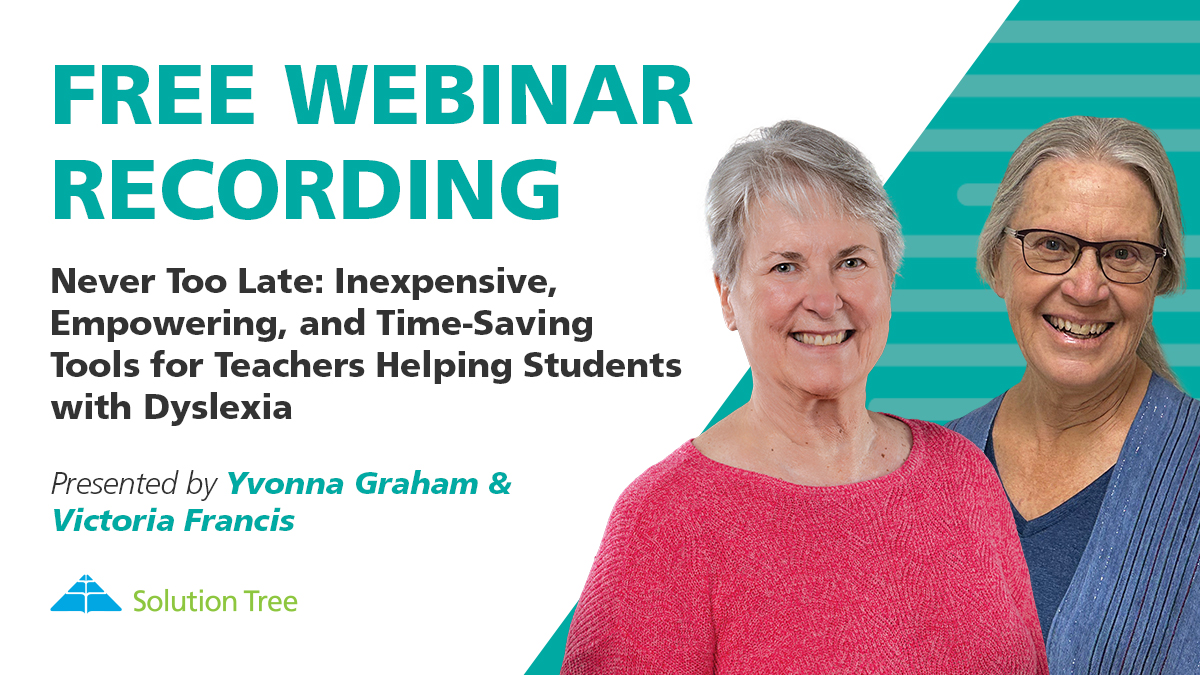 FREE WEBINAR RECORDING

Never Too Late: Inexpensive, Empowering, and Time-Saving Tools for Teachers Helping Students with Dyslexia

Presented by Yvonna Graham & Victoria Francis

Solution Tree